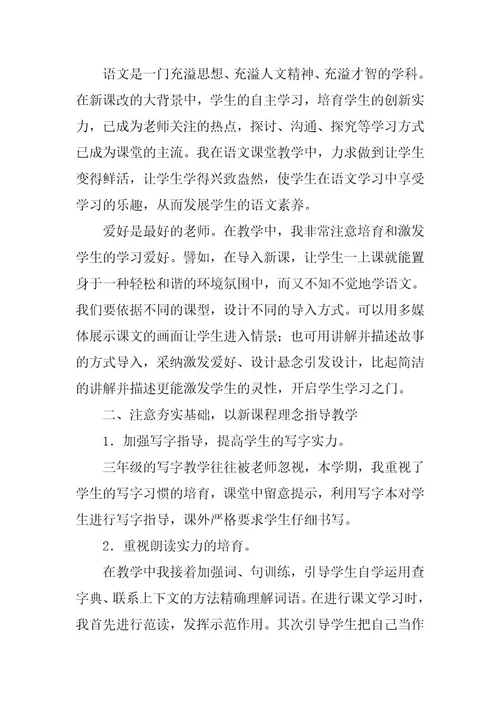 语文是一门充溢思想、充溢人文精神、充溢才智的学科。在新课改的大背景中，学生的自主学习，培育学生的创新实力，已成为老师关注的热点，探讨、沟通、探究等学习方式已成为课堂的主流。我在语文课堂教学中，力求做到让学生变得鲜活，让学生学得兴致盎然，使学生在语文学习中享受学习的乐趣，从而发展学生的语文素养。

爱好是最好的老师。在教学中，我非常注意培育和激发学生的学习爱好。譬如，在导入新课，让学生一上课就能置身于一种轻松和谐的环境氛围中，而又不知不觉地学语文。我们要依据不同的课型，设计不同的导入方式。可以用多媒体展示课文的画面让学生进入情景；也可用讲解并描述故事的方式导入，采纳激发爱好、设计悬念引发设计，比起简洁的讲解并描述更能激发学生的灵性，开启学生学习之门。

二、注意夯实基础，以新课程理念指导教学

1．加强写字指导，提高学生的写字实力。

三年级的写字教学往往被老师忽视，本学期，我重视了学生的写字习惯的培育，课堂中留意提示，利用写字本对学生进行写字指导，课外严格要求学生仔细书写。

2．重视朗读实力的培育。

在教学中我接着加强词、句训练，引导学生自学运用查字典、联系上下文的方法精确理解词语。在进行课文学习时，我首先进行范读，发挥示范作用。其次引导学生把自己当作